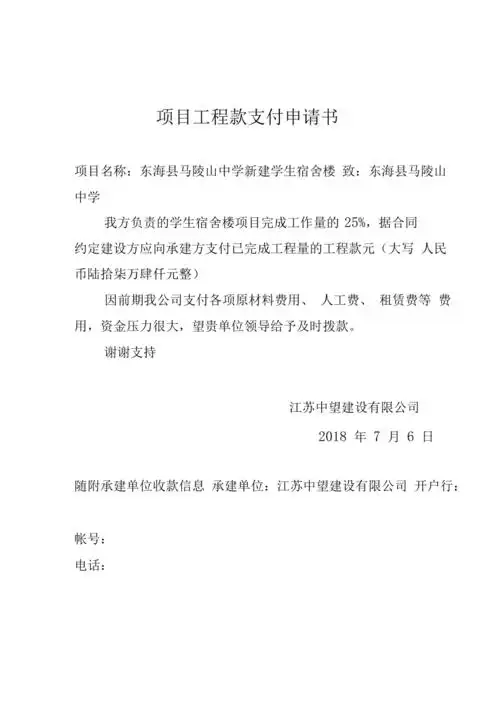 项目工程款支付申请书

项目名称：东海县马陵山中学新建学生宿舍楼 致：东海县马陵山中学

我方负责的学生宿舍楼项目完成工作量的 25%，据合同约定建设方应向承建方支付已完成工程量的工程款元（大写 人民币陆拾柒万肆仟元整）

因前期我公司支付各项原材料费用、 人工费、 租赁费等 费用，资金压力很大，望贵单位领导给予及时拨款。

谢谢支持

江苏中望建设有限公司

2018 年 7 月 6 日

随附承建单位收款信息 承建单位：江苏中望建设有限公司 开户行：

帐号：

电话：